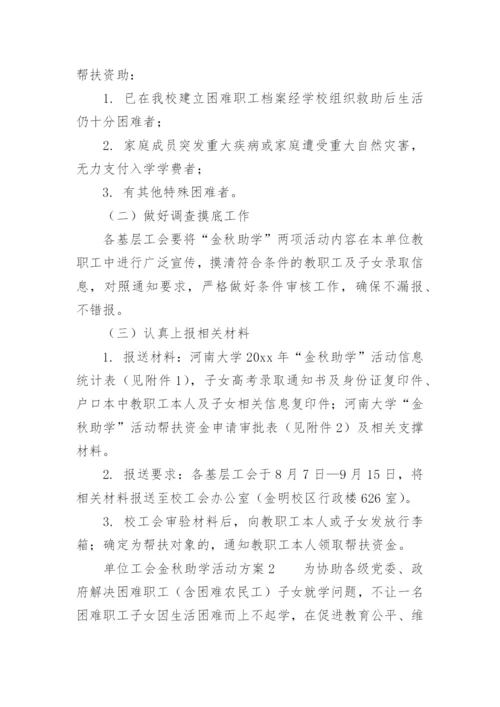 帮扶资助：

1. 已在我校建立困难职工档案经学校组织救助后生活仍十分困难者；

2. 家庭成员突发重大疾病或家庭遭受重大自然灾害，无力支付入学学费者；

3. 有其他特殊困难者。

（二）做好调查摸底工作

各基层工会要将“金秋助学”两项活动内容在本单位教职工中进行广泛宣传，摸清符合条件的教职工及子女录取信息，对照通知要求，严格做好条件审核工作，确保不漏报、不错报。

（三）认真上报相关材料

1. 报送材料：河南大学 20xx 年“金秋助学”活动信息统计表（见附件 1），子女高考录取通知书及身份证复印件、户口本中教职工本人及子女相关信息复印件；河南大学“金秋助学”活动帮扶资金申请审批表（见附件 2）及相关支撑材料。

2. 报送要求：各基层工会于 8 月 7 日—9 月 15 日，将相关材料报送至校工会办公室（金明校区行政楼 626 室）。

3. 校工会审验材料后，向教职工本人或子女发放行李箱；确定为帮扶对象的，通知教职工本人领取帮扶资金。

单位工会金秋助学活动方案 2　　为协助各级党委、政府解决困难职工（含困难农民工）子女就学问题，不让一名困难职工子女因生活困难而上不起学，在促进教育公平、维